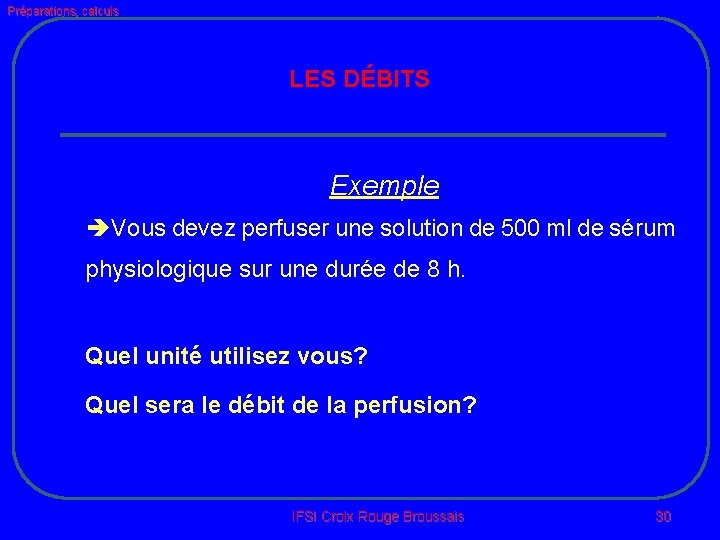 Préparations, calculs

LES DÉBITS

Exemple

➔Vous devez perfuser une solution de 500 ml de sérum physiologique sur une durée de 8 h.

Quel unité utilisez vous?

Quel sera le débit de la perfusion?

IFSI Croix Rouge Broussais

30